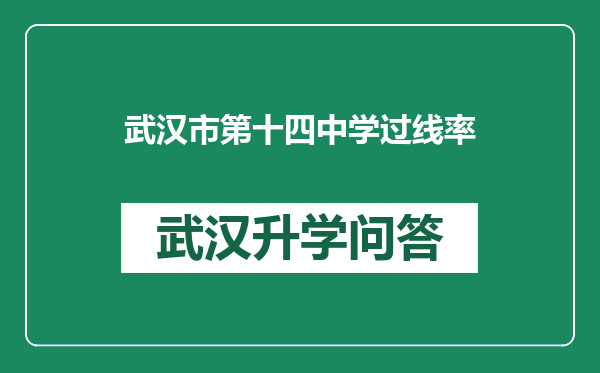 武汉市第十四中学过线率

武汉升学问答